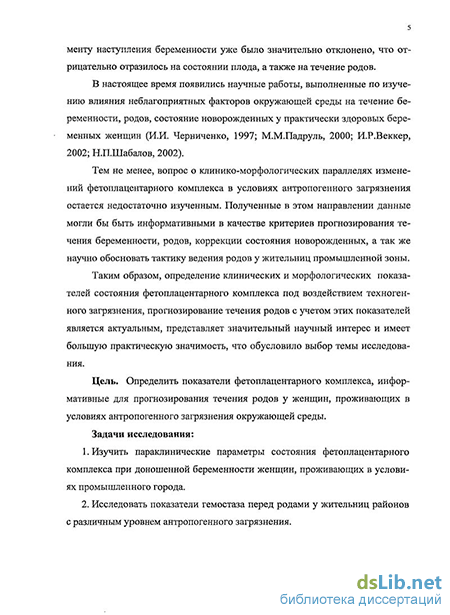 5

менту наступления беременности уже было значительно отклонено, что отрицательно отразилось на состоянии плода, а также на течение родов.

В настоящее время появились научные работы, выполненные по изучению влияния неблагоприятных факторов окружающей среды на течение беременности, родов, состояние новорожденных у практически здоровых беременных женщин (И.И. Черниченко, 1997; М.М.Падруль, 2000; И.Р.Веккер, 2002; Н.П.Шабалов, 2002).

Тем не менее, вопрос о клинико-морфологических параллелях изменений фетоплацентарного комплекса в условиях антропогенного загрязнения остается недостаточно изученным. Полученные в этом направлении данные могли бы быть информативными в качестве критериев прогнозирования течения беременности, родов, коррекции состояния новорожденных, а так же научно обосновать тактику ведения родов у жительниц промышленной зоны.

Таким образом, определение клинических и морфологических показателей состояния фетоплацентарного комплекса под воздействием техногенного загрязнения, прогнозирование течения родов с учетом этих показателей является актуальным, представляет значительный научный интерес и имеет большую практическую значимость, что обусловило выбор темы исследования.

Цель. Определить показатели фетоплацентарного комплекса, информативные для прогнозирования течения родов у женщин, проживающих в условиях антропогенного загрязнения окружающей среды.

Задачи исследования:

1. Изучить параклинические параметры состояния фетоплацентарного комплекса при доношенной беременности женщин, проживающих в условиях промышленного города.

2. Исследовать показатели гемостаза перед родами у жительниц районов с различным уровнем антропогенного загрязнения.

dsLib.net
библиотека диссертаций